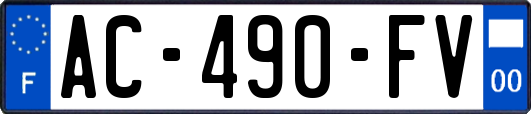 F
AC-490-FV
00